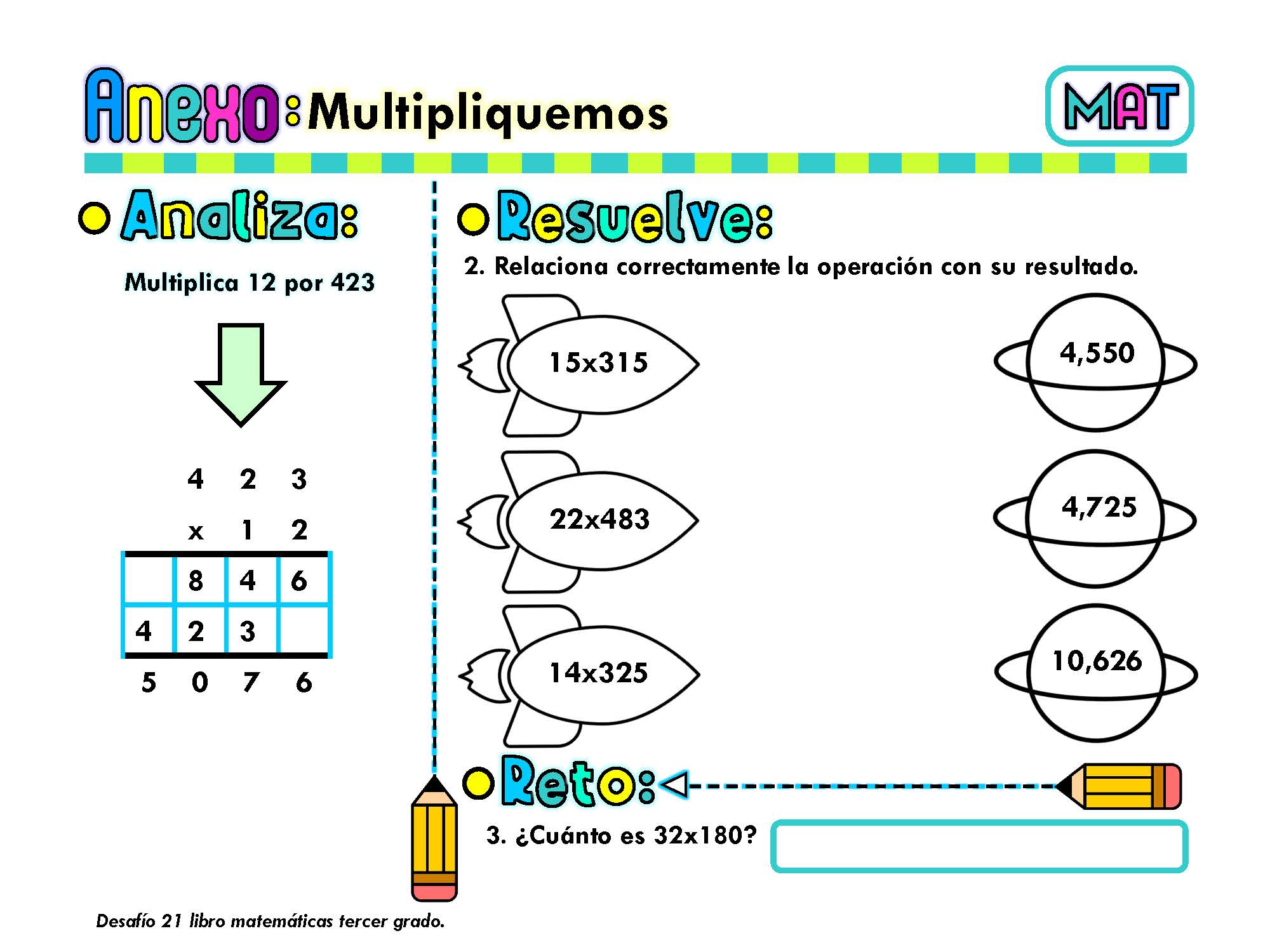 Anexo: Multipliquemos

MAT

Analiza:

Multiplica 12 por 423

| | 4 | 2 | 3 |
|---|---|---|---|
| | x | 1 | 2 |
| | 8 | 4 | 6 |
| 4 | 2 | 3 | |
| 5 | 0 | 7 | 6 |

Resuelve:

2. Relaciona correctamente la operación con su resultado.

15x315

22x483

14x325

4,550

4,725

10,626

Reto:

3. ¿Cuánto es 32x180?

Desafío 21 libro matemáticas tercer grado.